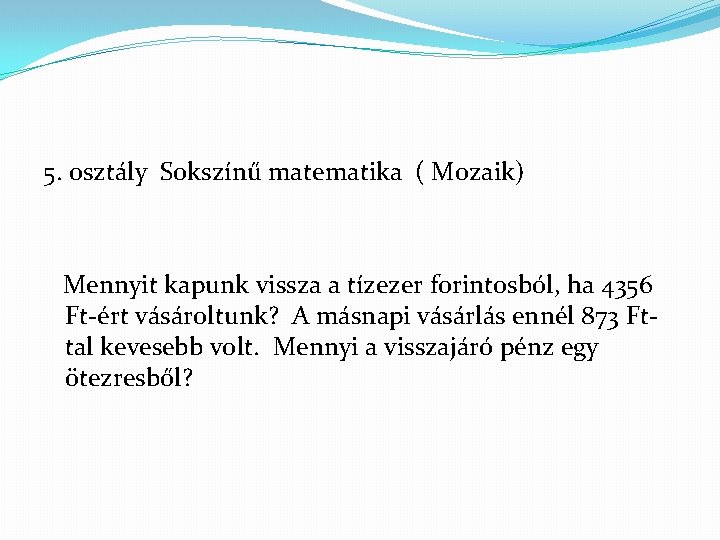 5. osztály Sokszínű matematika ( Mozaik)

Mennyit kapunk vissza a tízezer forintosból, ha 4356 Ft-ért vásároltunk? A másnapi vásárlás ennél 873 Ft-tal kevesebb volt. Mennyi a visszajáró pénz egy ötezresből?